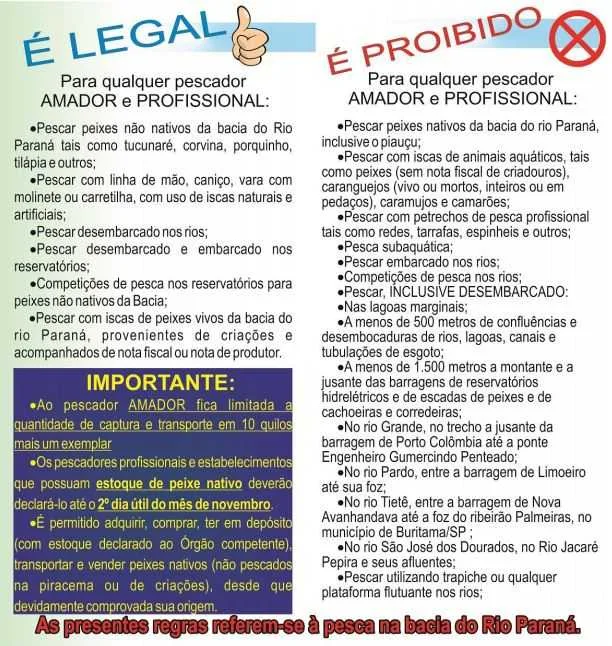 É LEGAL

Para qualquer pescador AMADOR e PROFISSIONAL:

•Pescar peixes não nativos da bacia do Rio Paraná tais como tucunaré, corvina, porquinho, tilápia e outros;

•Pescar com linha de mão, caniço, vara com molinete ou carretilha, com uso de iscas naturais e artificiais;

•Pescar desembarcado nos rios;

•Pescar desembarcado e embarcado nos reservatórios;

•Competições de pesca nos reservatórios para peixes não nativos da Bacia;

•Pescar com iscas de peixes vivos da bacia do rio Paraná, provenientes de criações e acompanhados de nota fiscal ou nota de produtor.

IMPORTANTE:

•Ao pescador AMADOR fica limitada a quantidade de captura e transporte em 10 quilos mais um exemplar

•Os pescadores profissionais e estabelecimentos que possuam estoque de peixe nativo deverão declará-lo até o 2º dia útil do mês de novembro.

•É permitido adquirir, comprar, ter em depósito (com estoque declarado ao Órgão competente), transportar e vender peixes nativos (não pescados na piracema ou de criações), desde que devidamente comprovada sua origem.

É PROIBIDO

Para qualquer pescador AMADOR e PROFISSIONAL:

•Pescar peixes nativos da bacia do rio Paraná, inclusive o piauçu;

•Pescar com iscas de animais aquáticos, tais como peixes (sem nota fiscal de criadouros), caranguejos (vivo ou mortos, inteiros ou em pedaços), caramujos e camarões;

•Pescar com petrechos de pesca profissional tais como redes, tarrafas, espinheis e outros;

•Pesca subaquática;

•Pescar embarcado nos rios;

•Competições de pesca nos rios;

•Pescar, INCLUSIVE DESEMBARCADO:

•Nas lagoas marginais;

•A menos de 500 metros de confluências e desembocaduras de rios, lagoas, canais e tubulações de esgoto;

•A menos de 1.500 metros a montante e a jusante das barragens de reservatórios hidrelétricos e de escadas de peixes e de cachoeiras e corredeiras;

•No rio Grande, no trecho a jusante da barragem de Porto Colômbia até a ponte Engenheiro Gumercindo Penteado;

•No rio Pardo, entre a barragem de Limoeiro até sua foz;

•No rio Tietê, entre a barragem de Nova Avanhandava até a foz do ribeirão Palmeiras, no município de Buritama/SP ;

•No rio São José dos Dourados, no Rio Jacaré Pepira e seus afluentes;

•Pescar utilizando trapiche ou qualquer plataforma flutuante nos rios;

As presentes regras referem-se à pesca na bacia do Rio Paraná.